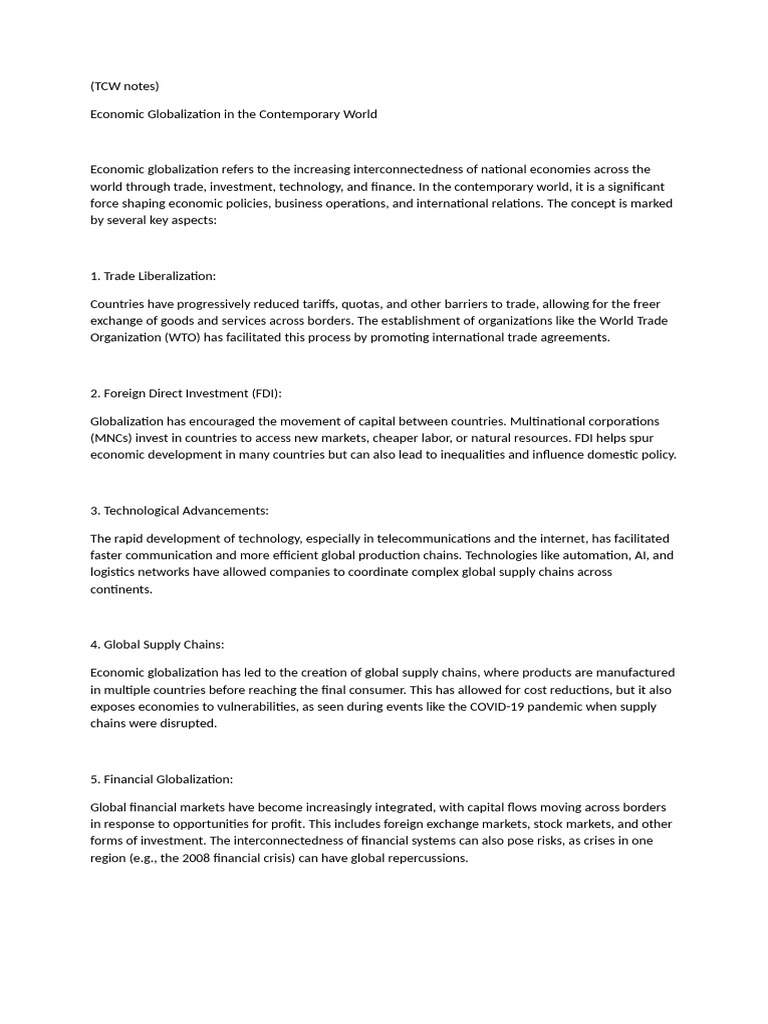 (TCW notes)

Economic Globalization in the Contemporary World

Economic globalization refers to the increasing interconnectedness of national economies across the world through trade, investment, technology, and finance. In the contemporary world, it is a significant force shaping economic policies, business operations, and international relations. The concept is marked by several key aspects:

1. Trade Liberalization:

Countries have progressively reduced tariffs, quotas, and other barriers to trade, allowing for the freer exchange of goods and services across borders. The establishment of organizations like the World Trade Organization (WTO) has facilitated this process by promoting international trade agreements.

2. Foreign Direct Investment (FDI):

Globalization has encouraged the movement of capital between countries. Multinational corporations (MNCs) invest in countries to access new markets, cheaper labor, or natural resources. FDI helps spur economic development in many countries but can also lead to inequalities and influence domestic policy.

3. Technological Advancements:

The rapid development of technology, especially in telecommunications and the internet, has facilitated faster communication and more efficient global production chains. Technologies like automation, AI, and logistics networks have allowed companies to coordinate complex global supply chains across continents.

4. Global Supply Chains:

Economic globalization has led to the creation of global supply chains, where products are manufactured in multiple countries before reaching the final consumer. This has allowed for cost reductions, but it also exposes economies to vulnerabilities, as seen during events like the COVID-19 pandemic when supply chains were disrupted.

5. Financial Globalization:

Global financial markets have become increasingly integrated, with capital flows moving across borders in response to opportunities for profit. This includes foreign exchange markets, stock markets, and other forms of investment. The interconnectedness of financial systems can also pose risks, as crises in one region (e.g., the 2008 financial crisis) can have global repercussions.